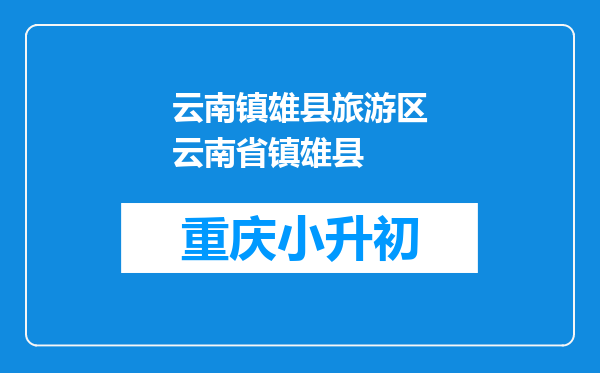 云南镇雄县旅游区
云南省镇雄县

重庆小升初